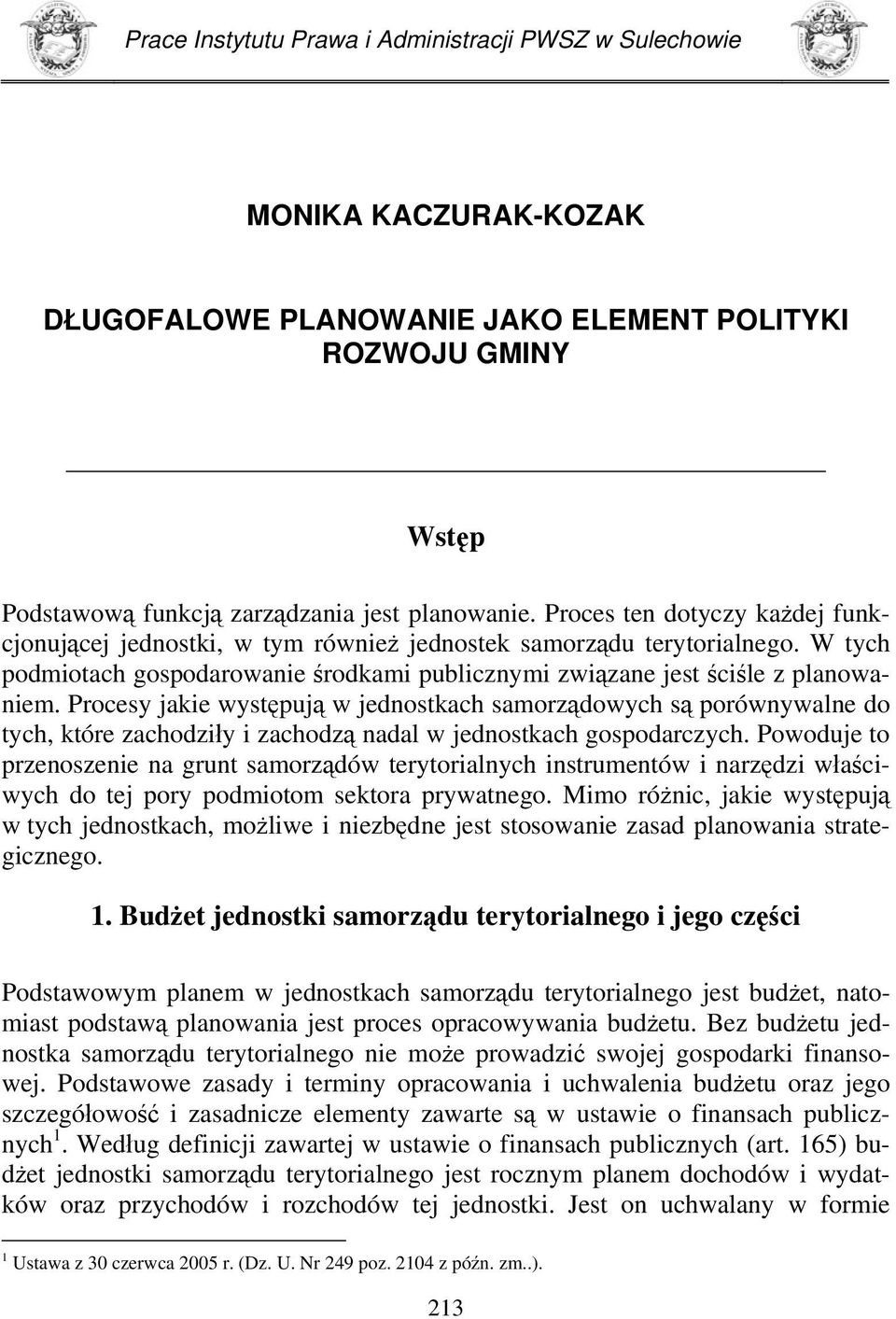 Prace Instytutu Prawa i Administracji PWSZ w Sulechowie

MONIKA KACZURAK-KOZAK

DŁUGOFALOWE PLANOWANIE JAKO ELEMENT POLITYKI ROZWOJU GMINY

Wstęp

Podstawową funkcją zarządzania jest planowanie. Proces ten dotyczy każdej funkcjonującej jednostki, w tym również jednostek samorządu terytorialnego. W tych podmiotach gospodarowanie środkami publicznymi związane jest ściśle z planowaniem. Procesy jakie występują w jednostkach samorządowych są porównywalne do tych, które zachodziły i zachodzą nadal w jednostkach gospodarczych. Powoduje to przenoszenie na grunt samorządów terytorialnych instrumentów i narzędzi właściwych do tej pory podmiotom sektora prywatnego. Mimo różnic, jakie występują w tych jednostkach, możliwe i niezbędne jest stosowanie zasad planowania strategicznego.

1. Budżet jednostki samorządu terytorialnego i jego części

Podstawowym planem w jednostkach samorządu terytorialnego jest budżet, natomiast podstawą planowania jest proces opracowywania budżetu. Bez budżetu jednostka samorządu terytorialnego nie może prowadzić swojej gospodarki finansowej. Podstawowe zasady i terminy opracowania i uchwalenia budżetu oraz jego szczegółowość i zasadnicze elementy zawarte są w ustawie o finansach publicznych$^1$. Według definicji zawartej w ustawie o finansach publicznych (art. 165) budżet jednostki samorządu terytorialnego jest rocznym planem dochodów i wydatków oraz przychodów i rozchodów tej jednostki. Jest on uchwalany w formie

$^1$ Ustawa z 30 czerwca 2005 r. (Dz. U. Nr 249 poz. 2104 z późn. zm..).

213